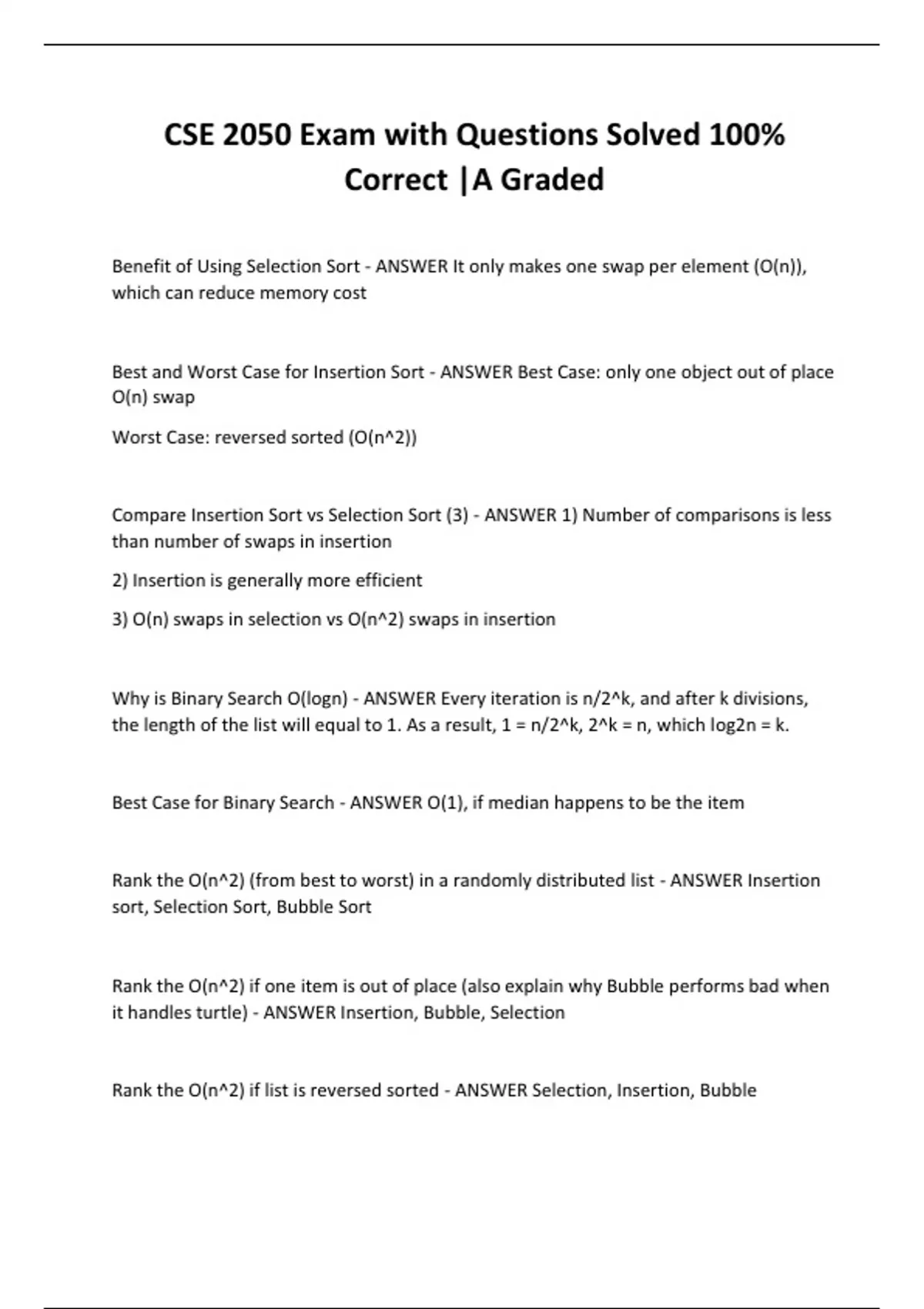 CSE 2050 Exam with Questions Solved 100% Correct |A Graded

Benefit of Using Selection Sort - ANSWER It only makes one swap per element (O(n)), which can reduce memory cost

Best and Worst Case for Insertion Sort - ANSWER Best Case: only one object out of place O(n) swap

Worst Case: reversed sorted (O(n^2))

Compare Insertion Sort vs Selection Sort (3) - ANSWER 1) Number of comparisons is less than number of swaps in insertion

2) Insertion is generally more efficient

3) O(n) swaps in selection vs O(n^2) swaps in insertion

Why is Binary Search O(logn) - ANSWER Every iteration is n/2^k, and after k divisions, the length of the list will equal to 1. As a result, 1 = n/2^k, 2^k = n, which log2n = k.

Best Case for Binary Search - ANSWER O(1), if median happens to be the item

Rank the O(n^2) (from best to worst) in a randomly distributed list - ANSWER Insertion sort, Selection Sort, Bubble Sort

Rank the O(n^2) if one item is out of place (also explain why Bubble performs bad when it handles turtle) - ANSWER Insertion, Bubble, Selection

Rank the O(n^2) if list is reversed sorted - ANSWER Selection, Insertion, Bubble